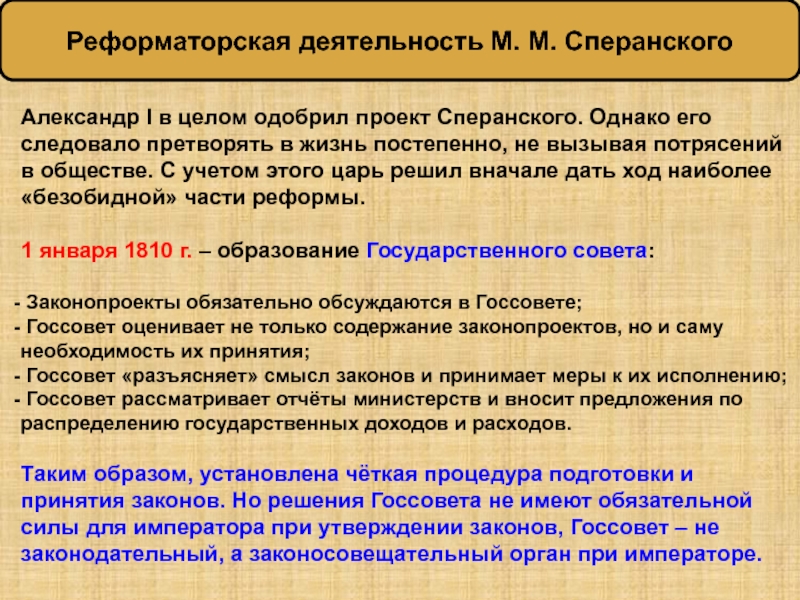 Реформаторская деятельность М. М. Сперанского

Александр I в целом одобрил проект Сперанского. Однако его следовало претворять в жизнь постепенно, не вызывая потрясений в обществе. С учетом этого царь решил вначале дать ход наиболее «безобидной» части реформы.

1 января 1810 г. – образование Государственного совета:

- Законопроекты обязательно обсуждаются в Госсовете;
- Госсовет оценивает не только содержание законопроектов, но и саму необходимость их принятия;
- Госсовет «разъясняет» смысл законов и принимает меры к их исполнению;
- Госсовет рассматривает отчёты министерств и вносит предложения по распределению государственных доходов и расходов.

Таким образом, установлена чёткая процедура подготовки и принятия законов. Но решения Госсовета не имеют обязательной силы для императора при утверждении законов, Госсовет – не законодательный, а законосовещательный орган при императоре.